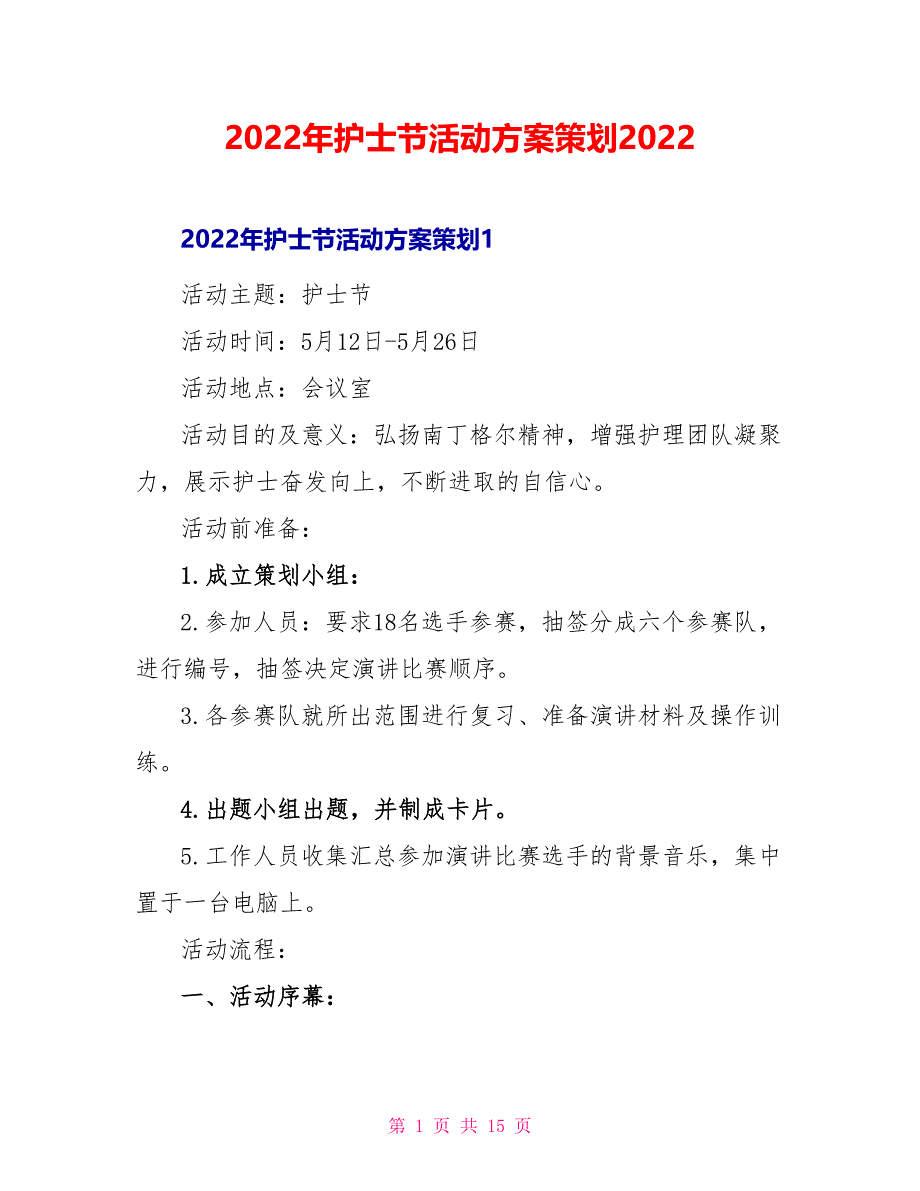 2022年护士节活动方案策划2022

2022年护士节活动方案策划1

活动主题：护士节

活动时间：5月12日-5月26日

活动地点：会议室

活动目的及意义：弘扬南丁格尔精神，增强护理团队凝聚力，展示护士奋发向上，不断进取的自信心。

活动前准备：

1.成立策划小组：

2.参加人员：要求18名选手参赛，抽签分成六个参赛队，进行编号，抽签决定演讲比赛顺序。

3.各参赛队就所出范围进行复习、准备演讲材料及操作训练。

4.出题小组出题，并制成卡片。

5.工作人员收集汇总参加演讲比赛选手的背景音乐，集中置于一台电脑上。

活动流程：

一、活动序幕：

第 1 页 共 15 页